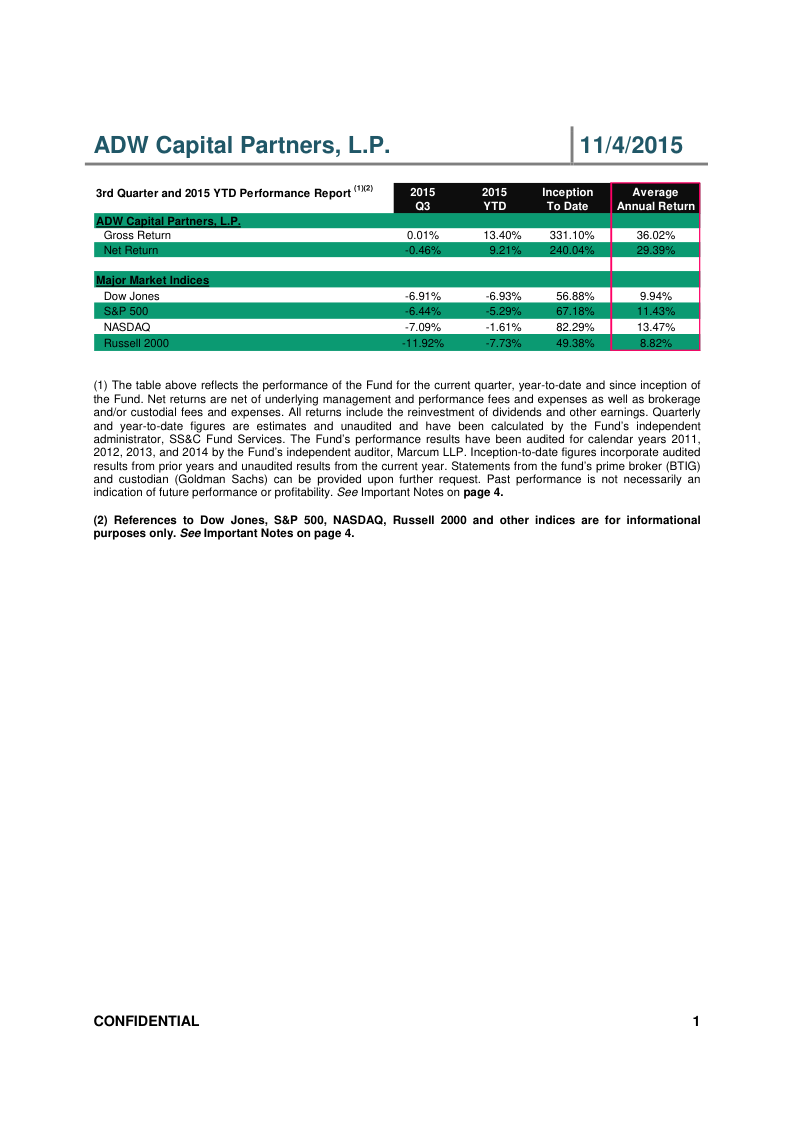 ADW Capital Partners, L.P.

11/4/2015

| 3rd Quarter and 2015 YTD Performance Report $^{(1)(2)}$ | 2015 Q3 | 2015 YTD | Inception To Date | Average Annual Return |
|---|---|---|---|---|
| ADW Capital Partners, L.P. | | | | |
| Gross Return | 0.01% | 13.40% | 331.10% | 36.02% |
| Net Return | -0.46% | 9.21% | 240.04% | 29.39% |
| | | | | |
| Major Market Indices | | | | |
| Dow Jones | -6.91% | -6.93% | 56.88% | 9.94% |
| S&P 500 | -6.44% | -5.29% | 67.18% | 11.43% |
| NASDAQ | -7.09% | -1.61% | 82.29% | 13.47% |
| Russell 2000 | -11.92% | -7.73% | 49.38% | 8.82% |

(1) The table above reflects the performance of the Fund for the current quarter, year-to-date and since inception of the Fund. Net returns are net of underlying management and performance fees and expenses as well as brokerage and/or custodial fees and expenses. All returns include the reinvestment of dividends and other earnings. Quarterly and year-to-date figures are estimates and unaudited and have been calculated by the Fund's independent administrator, SS&C Fund Services. The Fund's performance results have been audited for calendar years 2011, 2012, 2013, and 2014 by the Fund's independent auditor, Marcum LLP. Inception-to-date figures incorporate audited results from prior years and unaudited results from the current year. Statements from the fund's prime broker (BTIG) and custodian (Goldman Sachs) can be provided upon further request. Past performance is not necessarily an indication of future performance or profitability. See Important Notes on page 4.

(2) References to Dow Jones, S&P 500, NASDAQ, Russell 2000 and other indices are for informational purposes only. See Important Notes on page 4.

CONFIDENTIAL

1